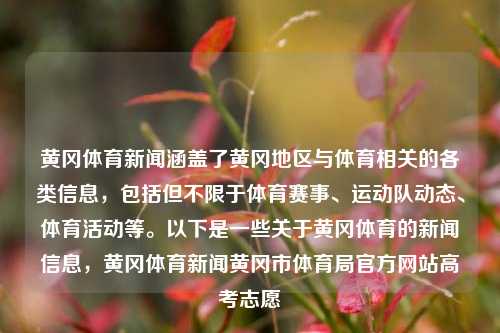 黄冈体育新闻涵盖了黄冈地区与体育相关的各类信息，包括但不限于体育赛事、运动队动态、体育活动等。以下是一些关于黄冈体育的新闻信息，黄冈体育新闻黄冈市体育局官方网站高考志愿